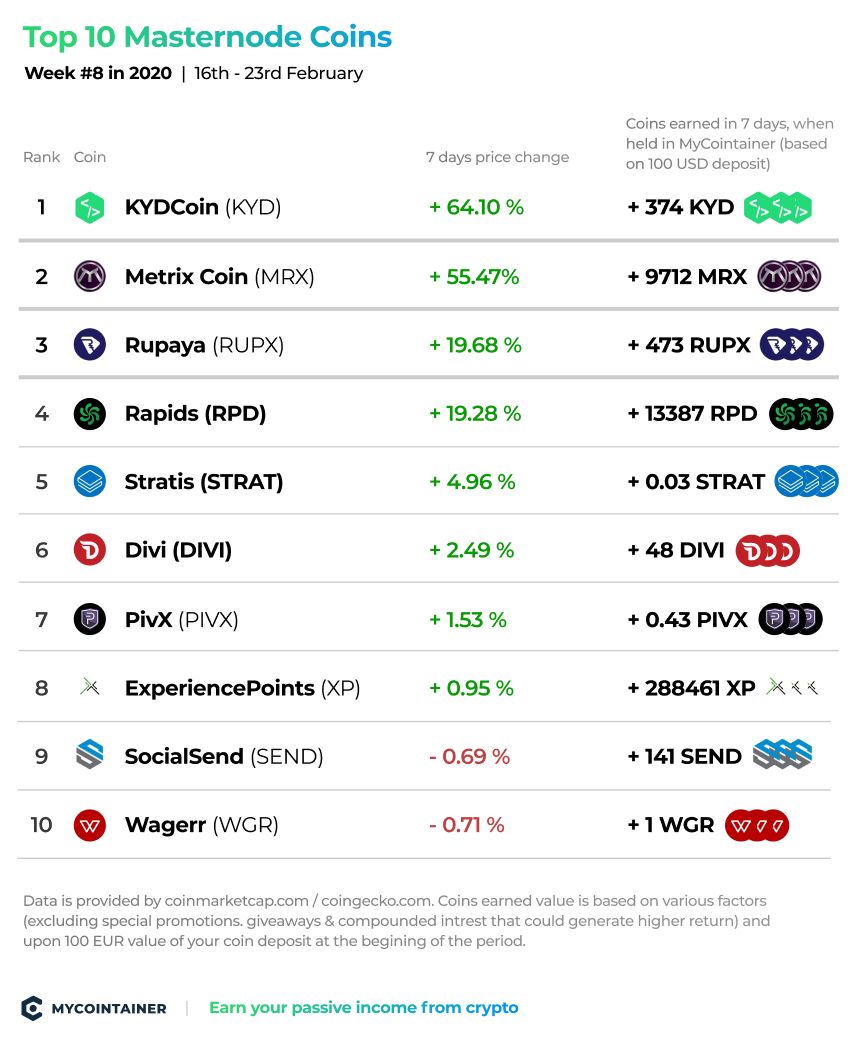 Top 10 Masternode Coins

Week #8 in 2020 | 16th - 23rd February

| Rank | Coin | 7 days price change | Coins earned in 7 days, when held in MyCointainer (based on 100 USD deposit) |
|---|---|---|---|
| 1 | KYDCoin (KYD) | + 64.10 % | + 374 KYD |
| 2 | Metrix Coin (MRX) | + 55.47% | + 9712 MRX |
| 3 | Rupaya (RUPX) | + 19.68 % | + 473 RUPX |
| 4 | Rapids (RPD) | + 19.28 % | + 13387 RPD |
| 5 | Stratis (STRAT) | + 4.96 % | + 0.03 STRAT |
| 6 | Divi (DIVI) | + 2.49 % | + 48 DIVI |
| 7 | PivX (PIVX) | + 1.53 % | + 0.43 PIVX |
| 8 | ExperiencePoints (XP) | + 0.95 % | + 288461 XP |
| 9 | SocialSend (SEND) | - 0.69 % | + 141 SEND |
| 10 | Wagerr (WGR) | - 0.71 % | + 1 WGR |

Data is provided by coinmarketcap.com / coingecko.com. Coins earned value is based on various factors (excluding special promotions. giveaways & compounded intrest that could generate higher return) and upon 100 EUR value of your coin deposit at the begining of the period.

MYCOINTAINER | Earn your passive income from crypto